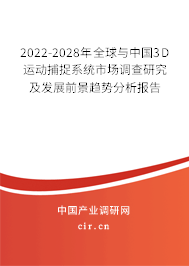 2022-2028年全球与中国3D运动捕捉系统市场调查研究及发展前景趋势分析报告

中国产业调研网

cir.cn